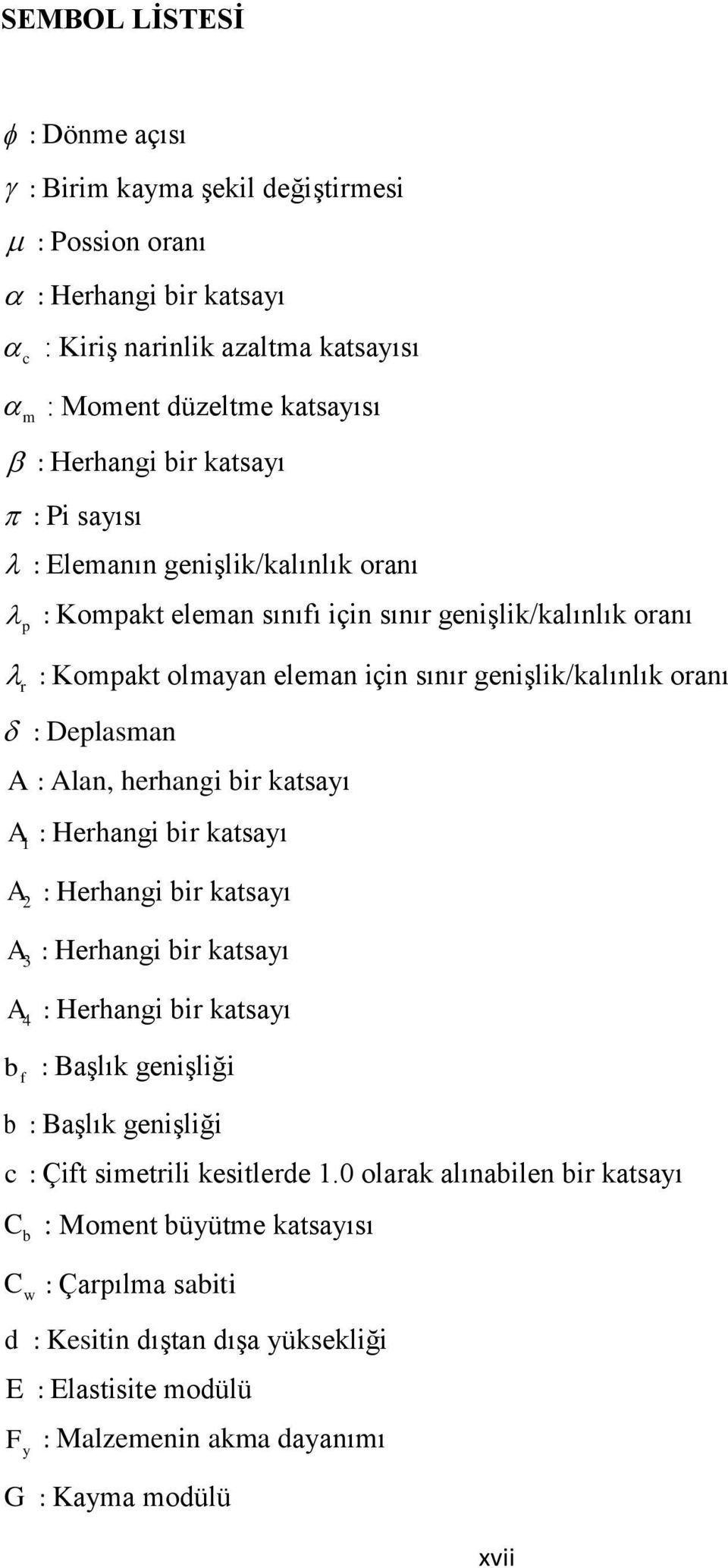 SEMBOL LİSTESİ

$\phi$ : Dönme açısı

$\gamma$ : Birim kayma şekil değiştirmesi

$\mu$ : Possion oranı

$\alpha$ : Herhangi bir katsayı

$\alpha_c$ : Kiriş narinlik azaltma katsayısı

$\alpha_m$ : Moment düzeltme katsayısı

$\beta$ : Herhangi bir katsayı

$\pi$ : Pi sayısı

$\lambda$ : Elemanın genişlik/kalınlık oranı

$\lambda_p$ : Kompakt eleman sınıfı için sınır genişlik/kalınlık oranı

$\lambda_r$ : Kompakt olmayan eleman için sınır genişlik/kalınlık oranı

$\delta$ : Deplasman

A : Alan, herhangi bir katsayı

$A_1$ : Herhangi bir katsayı

$A_2$ : Herhangi bir katsayı

$A_3$ : Herhangi bir katsayı

$A_4$ : Herhangi bir katsayı

$b_f$ : Başlık genişliği

b : Başlık genişliği

c : Çift simetrili kesitlerde 1.0 olarak alınabilen bir katsayı

$C_b$ : Moment büyütme katsayısı

$C_w$ : Çarpılma sabiti

d : Kesitin dıştan dışa yüksekliği

E : Elastisite modülü

$F_y$ : Malzemenin akma dayanımı

G : Kayma modülü

xvii